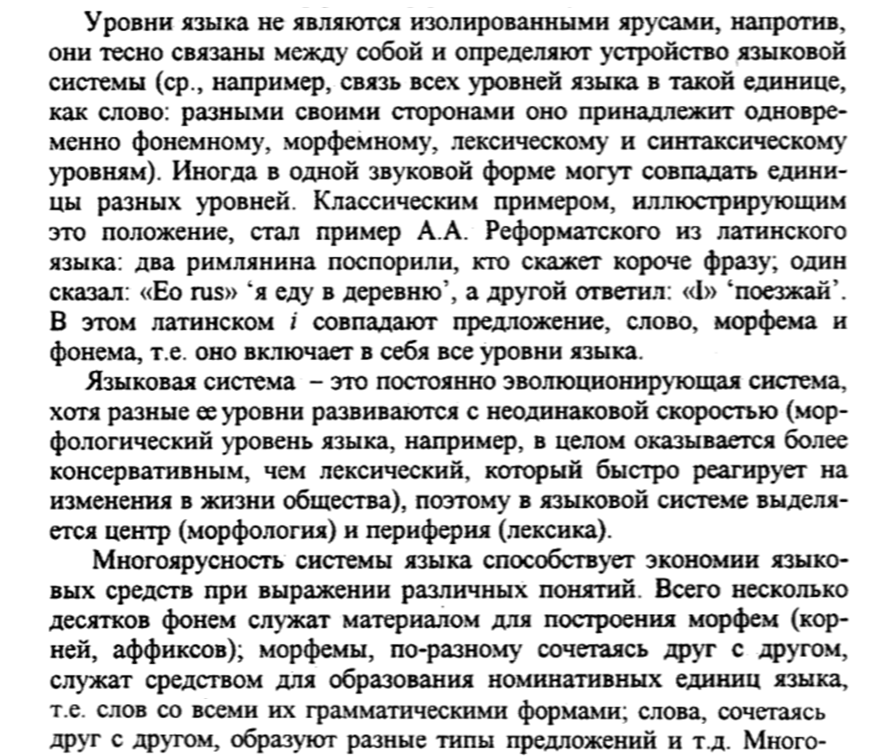 Уровни языка не являются изолированными ярусами, напротив, они тесно связаны между собой и определяют устройство языковой системы (ср., например, связь всех уровней языка в такой единице, как слово: разными своими сторонами оно принадлежит одновременно фонемному, морфемному, лексическому и синтаксическому уровням). Иногда в одной звуковой форме могут совпадать единицы разных уровней. Классическим примером, иллюстрирующим это положение, стал пример А.А. Реформатского из латинского языка: два римлянина поспорили, кто скажет короче фразу; один сказал: «Eo rus» 'я еду в деревню', а другой ответил: «I» 'поезжай'. В этом латинском i совпадают предложение, слово, морфема и фонема, т.е. оно включает в себя все уровни языка.

Языковая система – это постоянно эволюционирующая система, хотя разные ее уровни развиваются с неодинаковой скоростью (морфологический уровень языка, например, в целом оказывается более консервативным, чем лексический, который быстро реагирует на изменения в жизни общества), поэтому в языковой системе выделяется центр (морфология) и периферия (лексика).

Многоярусность системы языка способствует экономии языковых средств при выражении различных понятий. Всего несколько десятков фонем служат материалом для построения морфем (корней, аффиксов); морфемы, по-разному сочетаясь друг с другом, служат средством для образования номинативных единиц языка, т.е. слов со всеми их грамматическими формами; слова, сочетаясь друг с другом, образуют разные типы предложений и т.д. Много-